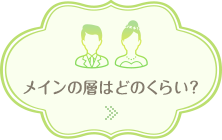 メインの層はどのくらい?